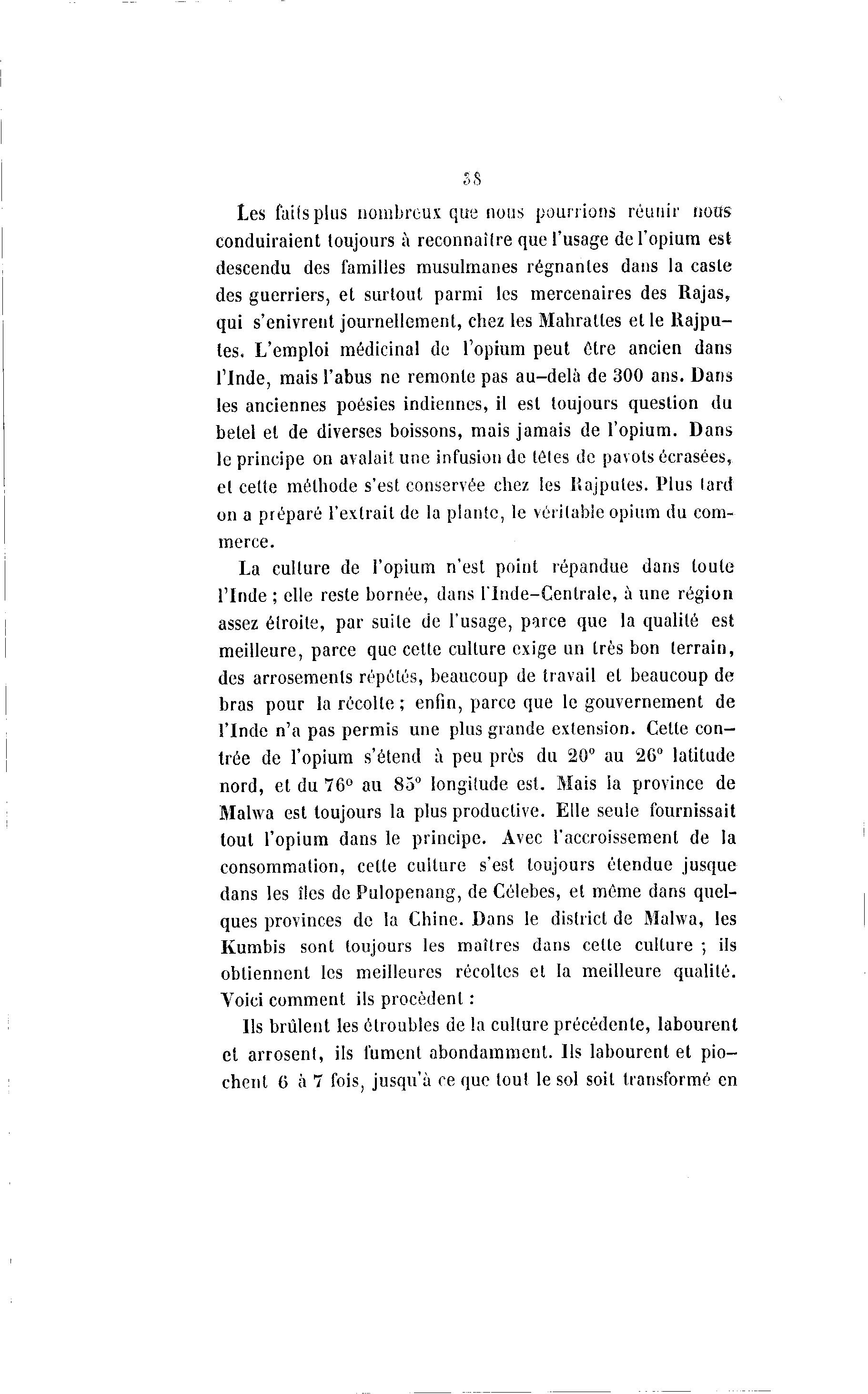 38

Les faits plus nombreux que nous pourrions réunir nous conduiraient toujours à reconnaître que l'usage de l'opium est descendu des familles musulmanes régnantes dans la caste des guerriers, et surtout parmi les mercenaires des Rajas, qui s'enivrent journellement, chez les Mahrattes et le Rajputes. L'emploi médicinal de l'opium peut être ancien dans l'Inde, mais l'abus ne remonte pas au-delà de 300 ans. Dans les anciennes poésies indiennes, il est toujours question du betel et de diverses boissons, mais jamais de l'opium. Dans le principe on avalait une infusion de têtes de pavots écrasées, et cette méthode s'est conservée chez les Rajputes. Plus tard on a préparé l'extrait de la plante, le véritable opium du commerce.

La culture de l'opium n'est point répandue dans toute l'Inde ; elle reste bornée, dans l'Inde-Centrale, à une région assez étroite, par suite de l'usage, parce que la qualité est meilleure, parce que cette culture exige un très bon terrain, des arrosements répétés, beaucoup de travail et beaucoup de bras pour la récolte ; enfin, parce que le gouvernement de l'Inde n'a pas permis une plus grande extension. Cette contrée de l'opium s'étend à peu près du 20° au 26° latitude nord, et du 76° au 85° longitude est. Mais la province de Malwa est toujours la plus productive. Elle seule fournissait tout l'opium dans le principe. Avec l'accroissement de la consommation, cette culture s'est toujours étendue jusque dans les îles de Pulopenang, de Célebes, et même dans quelques provinces de la Chine. Dans le district de Malwa, les Kumbis sont toujours les maîtres dans cette culture ; ils obtiennent les meilleures récoltes et la meilleure qualité. Voici comment ils procèdent :

Ils brûlent les étroubles de la culture précédente, labourent et arrosent, ils fument abondamment. Ils labourent et piochent 6 à 7 fois, jusqu'à ce que tout le sol soit transformé en